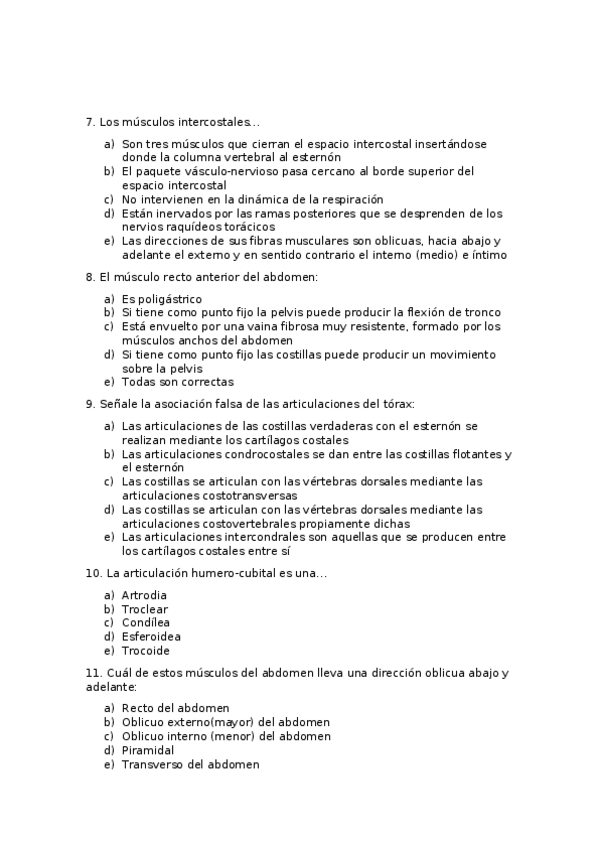 7. Los músculos intercostales...

a) Son tres músculos que cierran el espacio intercostal insertándose donde la columna vertebral al esternón
b) El paquete vásculo-nervioso pasa cercano al borde superior del espacio intercostal
c) No intervienen en la dinámica de la respiración
d) Están inervados por las ramas posteriores que se desprenden de los nervios raquídeos torácicos
e) Las direcciones de sus fibras musculares son oblicuas, hacia abajo y adelante el externo y en sentido contrario el interno (medio) e íntimo

8. El músculo recto anterior del abdomen:

a) Es poligástrico
b) Si tiene como punto fijo la pelvis puede producir la flexión de tronco
c) Está envuelto por una vaina fibrosa muy resistente, formado por los músculos anchos del abdomen
d) Si tiene como punto fijo las costillas puede producir un movimiento sobre la pelvis
e) Todas son correctas

9. Señale la asociación falsa de las articulaciones del tórax:

a) Las articulaciones de las costillas verdaderas con el esternón se realizan mediante los cartílagos costales
b) Las articulaciones condrocostales se dan entre las costillas flotantes y el esternón
c) Las costillas se articulan con las vértebras dorsales mediante las articulaciones costotransversas
d) Las costillas se articulan con las vértebras dorsales mediante las articulaciones costovertebrales propiamente dichas
e) Las articulaciones intercondrales son aquellas que se producen entre los cartílagos costales entre sí

10. La articulación humero-cubital es una...

a) Artrodia
b) Troclear
c) Condílea
d) Esferoidea
e) Trocoide

11. Cuál de estos músculos del abdomen lleva una dirección oblicua abajo y adelante:

a) Recto del abdomen
b) Oblicuo externo(mayor) del abdomen
c) Oblicuo interno (menor) del abdomen
d) Piramidal
e) Transverso del abdomen